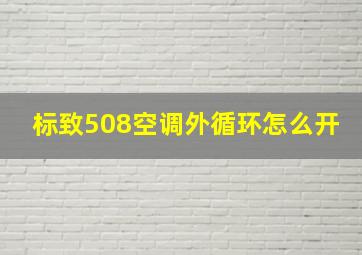 标致508空调外循环怎么开